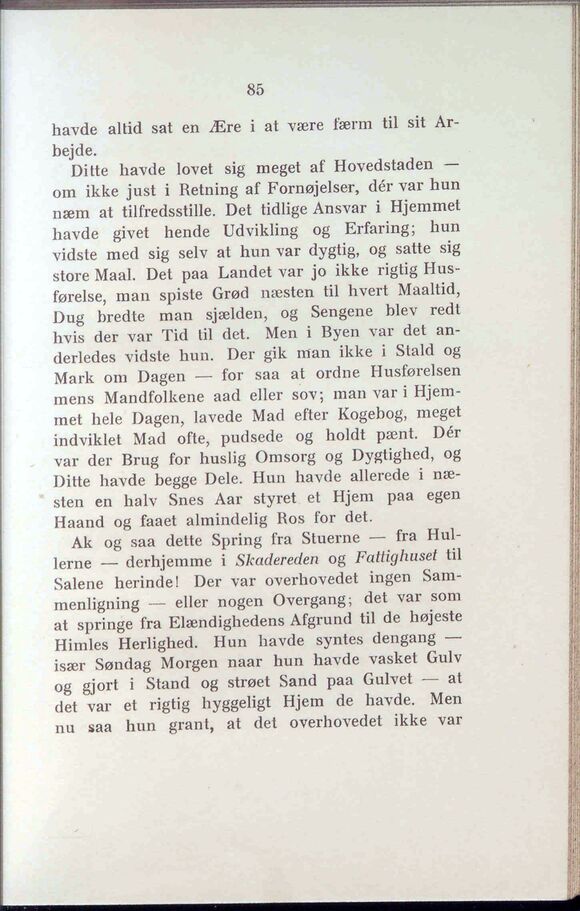 85

havde altid sat en Ære i at være færm til sit Arbejde.

Ditte havde lovet sig meget af Hovedstaden — om ikke just i Retning af Fornøjelser, dér var hun næm at tilfredsstille. Det tidlige Ansvar i Hjemmet havde givet hende Udvikling og Erfaring; hun vidste med sig selv at hun var dygtig, og satte sig store Maal. Det paa Landet var jo ikke rigtig Husførelse, man spiste Grød næsten til hvert Maaltid, Dug bredte man sjælden, og Sengene blev redt hvis der var Tid til det. Men i Byen var det anderledes vidste hun. Der gik man ikke i Stald og Mark om Dagen — for saa at ordne Husførelsen mens Mandfolkene aad eller sov; man var i Hjemmet hele Dagen, lavede Mad efter Kogebog, meget indviklet Mad ofte, pudsede og holdt pænt. Dér var der Brug for huslig Omsorg og Dygtighed, og Ditte havde begge Dele. Hun havde allerede i næsten en halv Snes Aar styret et Hjem paa egen Haand og faaet almindelig Ros for det.

Ak og saa dette Spring fra Stuerne — fra Hullerne — derhjemme i Skadereden og Fattighuset til Salene herinde! Der var overhovedet ingen Sammenligning — eller nogen Overgang; det var som at springe fra Elændighedens Afgrund til de højeste Himles Herlighed. Hun havde syntes dengang — især Søndag Morgen naar hun havde vasket Gulv og gjort i Stand og strøet Sand paa Gulvet — at det var et rigtig hyggeligt Hjem de havde. Men nu saa hun grant, at det overhovedet ikke var